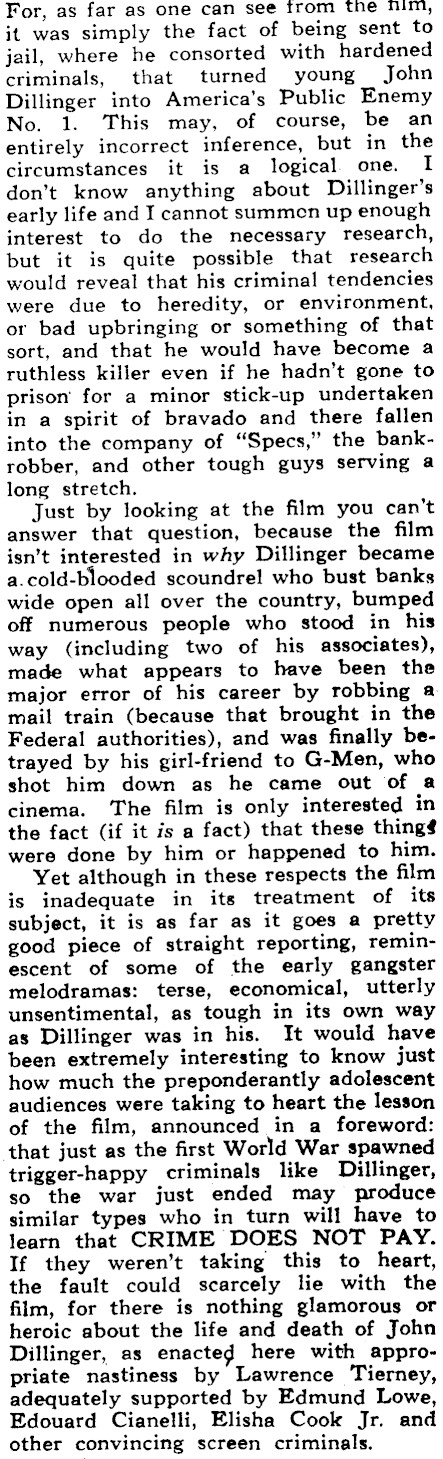 For, as far as one can see from the film, it was simply the fact of being sent to jail, where he consorted with hardened criminals, that turned young John Dillinger into America's Public Enemy No. 1. This may, of course, be an entirely incorrect inference, but in the circumstances it is a logical one. I don't know anything about Dillinger's early life and I cannot summon up enough interest to do the necessary research, but it is quite possible that research would reveal that his criminal tendencies were due to heredity, or environment, or bad upbringing or something of that sort, and that he would have become a ruthless killer even if he hadn't gone to prison for a minor stick-up undertaken in a spirit of bravado and there fallen into the company of "Specs," the bank-robber, and other tough guys serving a long stretch.

Just by looking at the film you can't answer that question, because the film isn't interested in why Dillinger became a cold-blooded scoundrel who bust banks wide open all over the country, bumped off numerous people who stood in his way (including two of his associates), made what appears to have been the major error of his career by robbing a mail train (because that brought in the Federal authorities), and was finally betrayed by his girl-friend to G-Men, who shot him down as he came out of a cinema. The film is only interested in the fact (if it is a fact) that these things were done by him or happened to him.

Yet although in these respects the film is inadequate in its treatment of its subject, it is as far as it goes a pretty good piece of straight reporting, reminescent of some of the early gangster melodramas: terse, economical, utterly unsentimental, as tough in its own way as Dillinger was in his. It would have been extremely interesting to know just how much the preponderantly adolescent audiences were taking to heart the lesson of the film, announced in a foreword: that just as the first World War spawned trigger-happy criminals like Dillinger, so the war just ended may produce similar types who in turn will have to learn that CRIME DOES NOT PAY. If they weren't taking this to heart, the fault could scarcely lie with the film, for there is nothing glamorous or heroic about the life and death of John Dillinger, as enacted here with appropriate nastiness by Lawrence Tierney, adequately supported by Edmund Lowe, Edouard Cianelli, Elisha Cook Jr. and other convincing screen criminals.